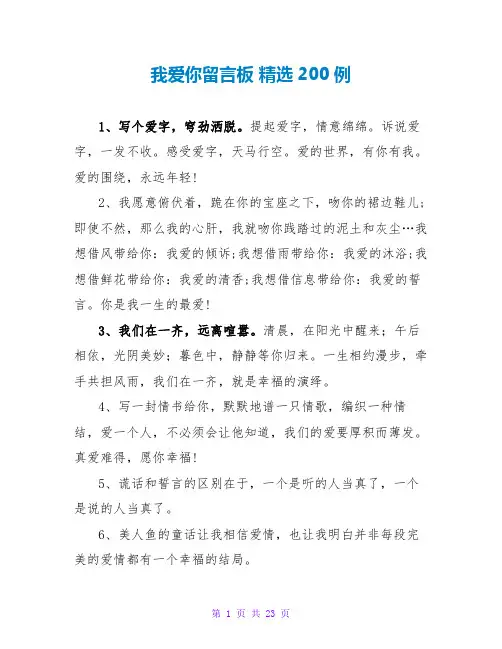 我爱你留言板 精选 200 例

1、写个爱字，穹劲洒脱。提起爱字，情意绵绵。诉说爱字，一发不收。感受爱字，天马行空。爱的世界，有你有我。爱的围绕，永远年轻!

2、我愿意俯伏着，跪在你的宝座之下，吻你的裙边鞋儿;即使不然，那么我的心肝，我就吻你践踏过的泥土和灰尘…我想借风带给你：我爱的倾诉;我想借雨带给你：我爱的沐浴;我想借鲜花带给你：我爱的清香;我想借信息带给你：我爱的誓言。你是我一生的最爱!

3、我们在一齐，远离喧嚣。清晨，在阳光中醒来；午后相依，光阴美妙；暮色中，静静等你归来。一生相约漫步，牵手共担风雨，我们在一齐，就是幸福的演绎。

4、写一封情书给你，默默地谱一只情歌，编织一种情结，爱一个人，不必须会让他知道，我们的爱要厚积而薄发。真爱难得，愿你幸福!

5、谎话和誓言的区别在于，一个是听的人当真了，一个是说的人当真了。

6、美人鱼的童话让我相信爱情，也让我明白并非每段完美的爱情都有一个幸福的结局。

第 1 页 共 23 页